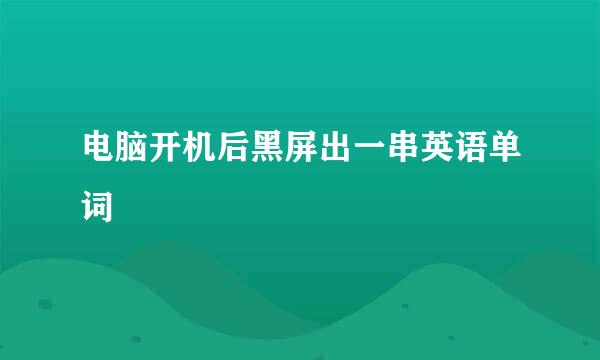 电脑开机后黑屏出一串英语单词